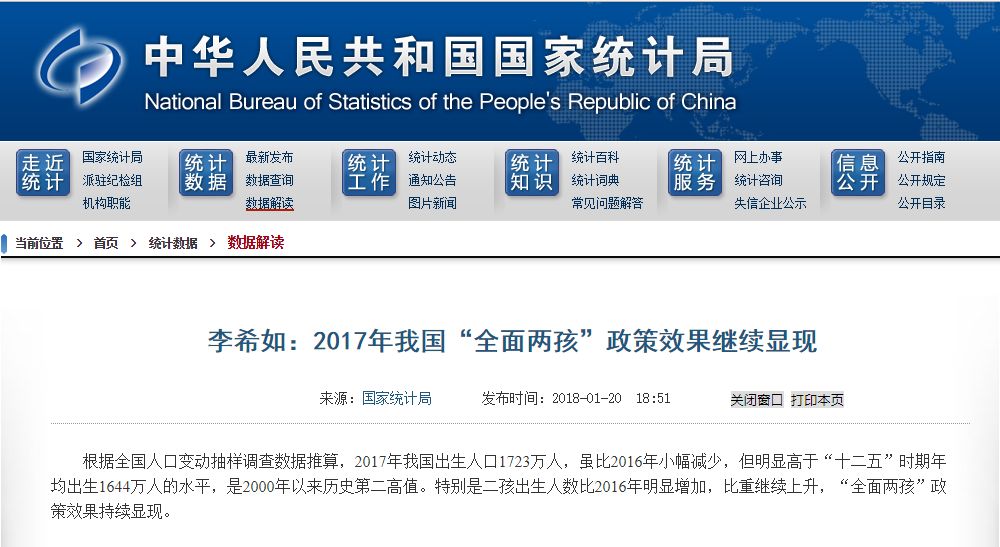 中华人民共和国国家统计局
National Bureau of Statistics of the People's Republic of China

走近统计
国家统计局
派驻纪检组
机构职能

统计数据
最新发布
数据查询
数据解读

统计工作
统计动态
通知公告
图片新闻

统计知识
统计百科
统计词典
常见问题解答

统计服务
网上办事
统计咨询
失信企业公示

信息公开
公开指南
公开规定
公开目录

当前位置 > 首页 > 统计数据 > 数据解读

李希如：2017年我国“全面两孩”政策效果继续显现

来源：国家统计局 发布时间：2018-01-20 18:51 关闭窗口 打印本页

根据全国人口变动抽样调查数据推算，2017年我国出生人口1723万人，虽比2016年小幅减少，但明显高于“十二五”时期年均出生1644万人的水平，是2000年以来历史第二高值。特别是二孩出生人数比2016年明显增加，比重继续上升，“全面两孩”政策效果持续显现。